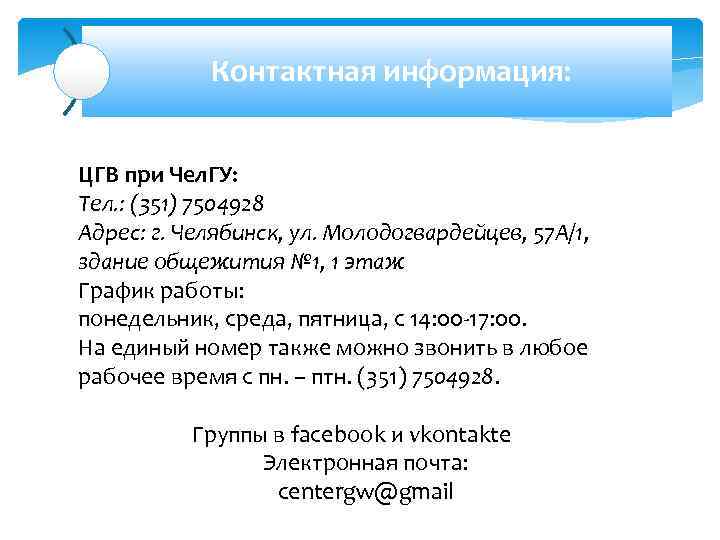 Контактная информация:

ЦГВ при ЧелГУ:
Тел.: (351) 7504928
Адрес: г. Челябинск, ул. Молодогвардейцев, 57А/1, здание общежития №1, 1 этаж
График работы:
понедельник, среда, пятница, с 14:00-17:00.
На единый номер также можно звонить в любое рабочее время с пн. – птн. (351) 7504928.

Группы в facebook и vkontakte
Электронная почта:
centergw@gmail